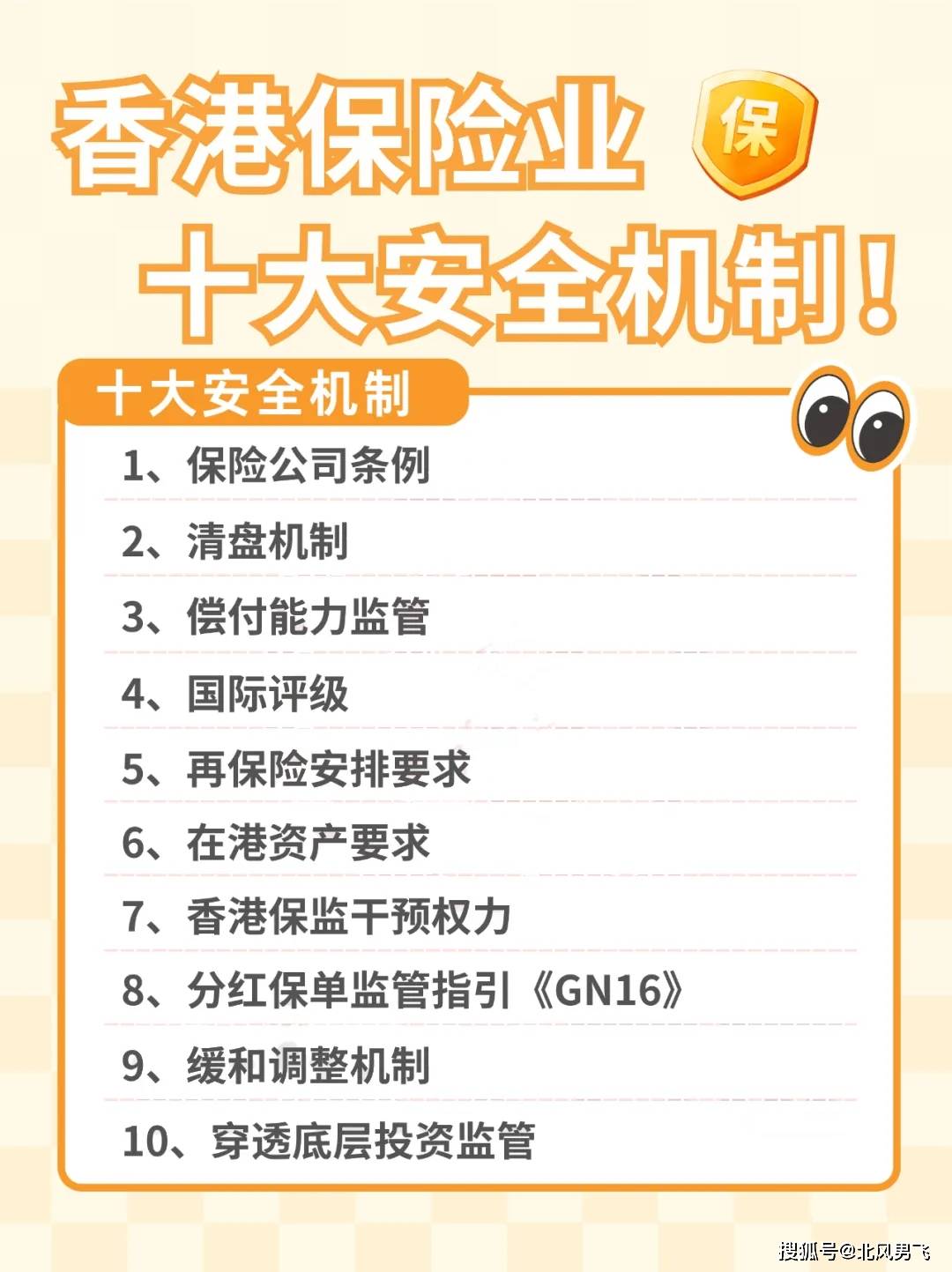 香港保险业
保
十大安全机制！

十大安全机制

1、保险公司条例

2、清盘机制

3、偿付能力监管

4、国际评级

5、再保险安排要求

6、在港资产要求

7、香港保监干预权力

8、分红保单监管指引《GN16》

9、缓和调整机制

10、穿透底层投资监管

搜狐号@北风男飞